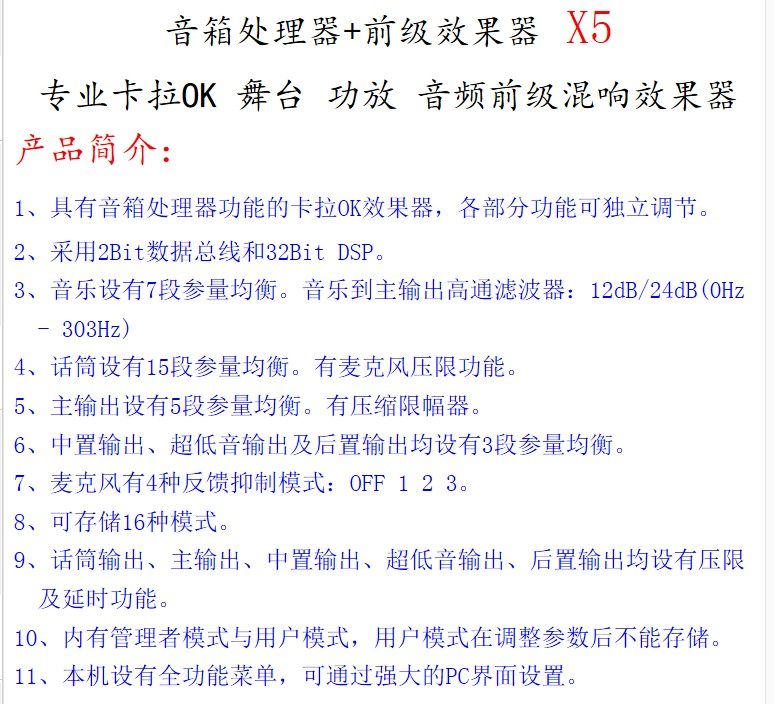 音箱处理器+前级效果器 X5

专业卡拉OK 舞台 功放 音频前级混响效果器

产品简介:

1、具有音箱处理器功能的卡拉OK效果器，各部分功能可独立调节。

2、采用2Bit数据总线和32Bit DSP。

3、音乐设有7段参量均衡。音乐到主输出高通滤波器：12dB/24dB(0Hz - 303Hz)

4、话筒设有15段参量均衡。有麦克风压限功能。

5、主输出设有5段参量均衡。有压缩限幅器。

6、中置输出、超低音输出及后置输出均设有3段参量均衡。

7、麦克风有4种反馈抑制模式：OFF 1 2 3。

8、可存储16种模式。

9、话筒输出、主输出、中置输出、超低音输出、后置输出均设有压限及延时功能。

10、内有管理者模式与用户模式，用户模式在调整参数后不能存储。

11、本机设有全功能菜单，可通过强大的PC界面设置。